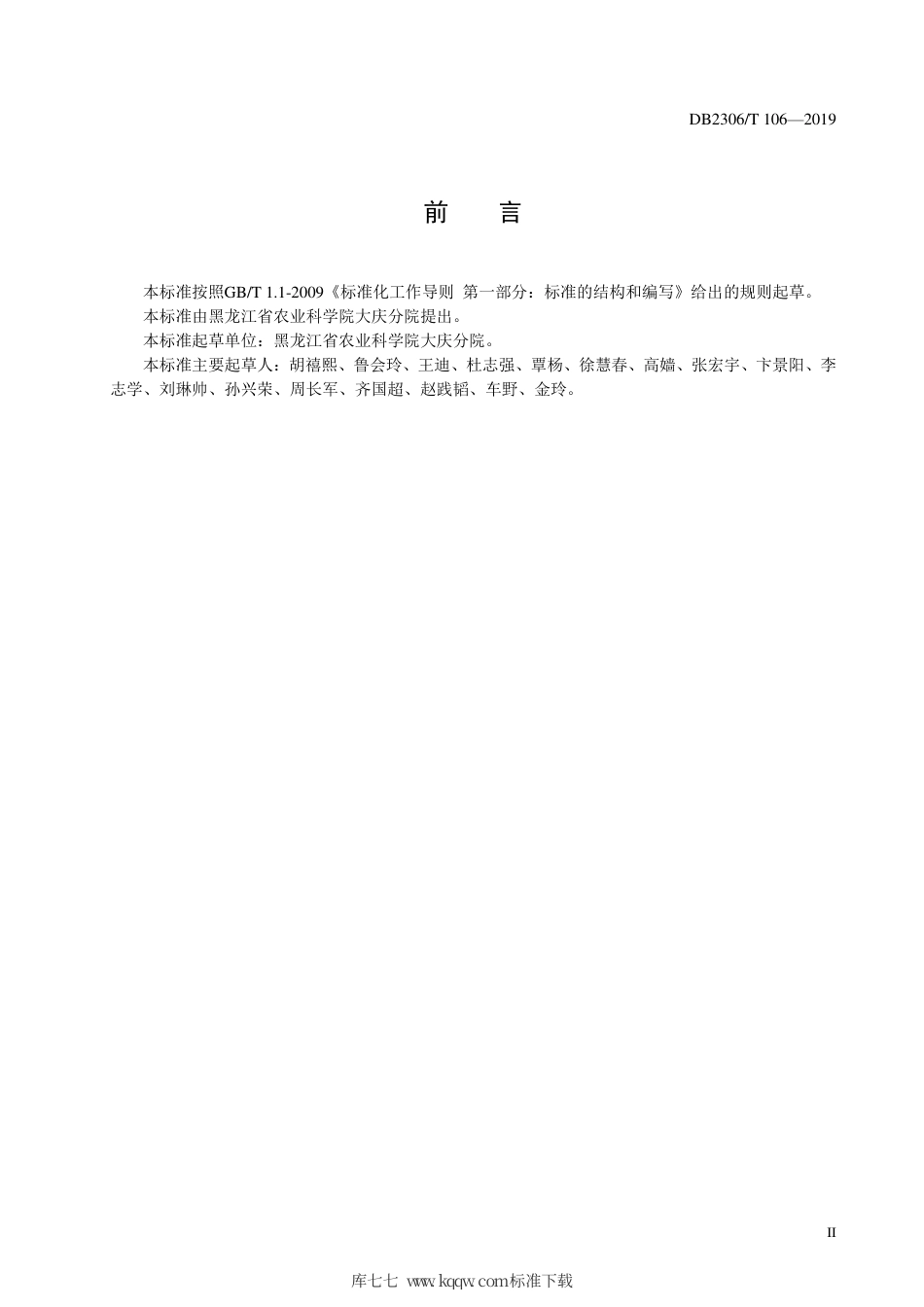 DB2306/T 106—2019

前　言

本标准按照GB/T 1.1-2009《标准化工作导则 第一部分：标准的结构和编写》给出的规则起草。

本标准由黑龙江省农业科学院大庆分院提出。

本标准起草单位：黑龙江省农业科学院大庆分院。

本标准主要起草人：胡禧熙、鲁会玲、王迪、杜志强、覃杨、徐慧春、高嫱、张宏宇、卞景阳、李志学、刘琳帅、孙兴荣、周长军、齐国超、赵践韬、车野、金玲。

II

库七七 www.kqqw.com标准下载